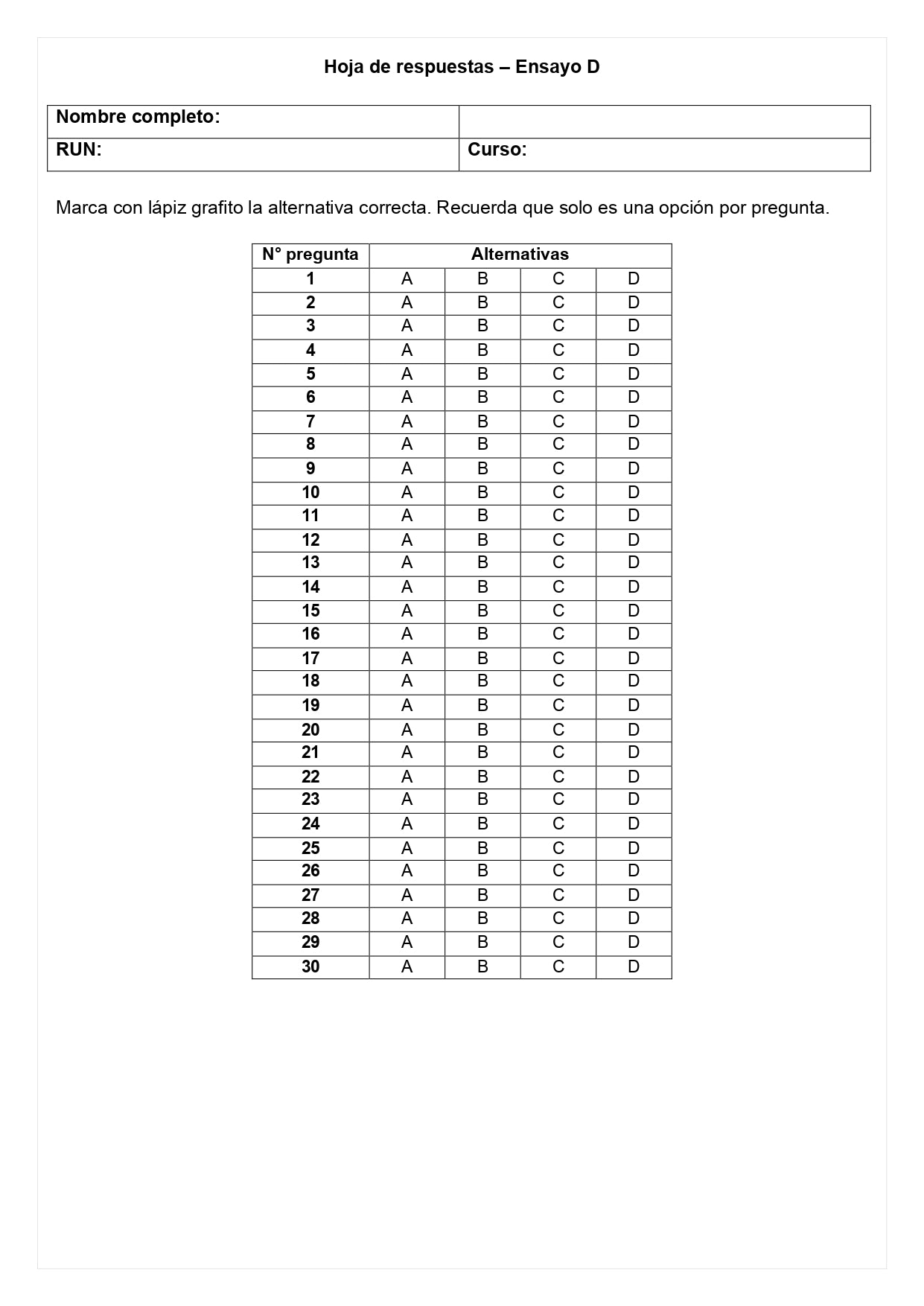 Hoja de respuestas – Ensayo D

| Nombre completo: | |
|---|---|
| RUN: | Curso: |

Marca con lápiz grafito la alternativa correcta. Recuerda que solo es una opción por pregunta.

| N° pregunta | Alternativas | | | |
|---|---|---|---|---|
| 1 | A | B | C | D |
| 2 | A | B | C | D |
| 3 | A | B | C | D |
| 4 | A | B | C | D |
| 5 | A | B | C | D |
| 6 | A | B | C | D |
| 7 | A | B | C | D |
| 8 | A | B | C | D |
| 9 | A | B | C | D |
| 10 | A | B | C | D |
| 11 | A | B | C | D |
| 12 | A | B | C | D |
| 13 | A | B | C | D |
| 14 | A | B | C | D |
| 15 | A | B | C | D |
| 16 | A | B | C | D |
| 17 | A | B | C | D |
| 18 | A | B | C | D |
| 19 | A | B | C | D |
| 20 | A | B | C | D |
| 21 | A | B | C | D |
| 22 | A | B | C | D |
| 23 | A | B | C | D |
| 24 | A | B | C | D |
| 25 | A | B | C | D |
| 26 | A | B | C | D |
| 27 | A | B | C | D |
| 28 | A | B | C | D |
| 29 | A | B | C | D |
| 30 | A | B | C | D |